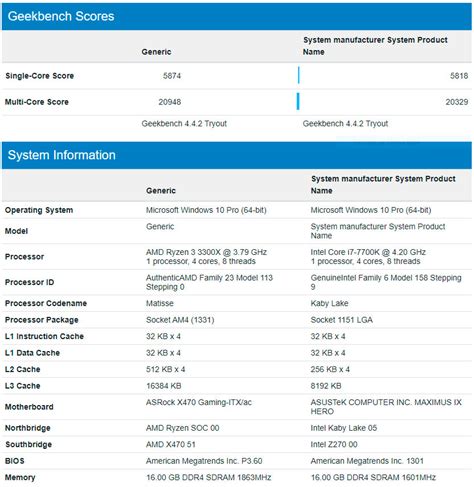 Geekbench Scores

| | Generic | System manufacturer System Product Name |
|---|---|---|
| Single-Core Score | 5874 | 5818 |
| Multi-Core Score | 20948 | 20329 |
| | Geekbench 4.4.2 Tryout | Geekbench 4.4.2 Tryout |

System Information

| | Generic | System manufacturer System Product Name |
|---|---|---|
| Operating System | Microsoft Windows 10 Pro (64-bit) | Microsoft Windows 10 Pro (64-bit) |
| Model | Generic | System manufacturer System Product Name |
| Processor | AMD Ryzen 3 3300X @ 3.79 GHz 1 processor, 4 cores, 8 threads | Intel Core i7-7700K @ 4.20 GHz 1 processor, 4 cores, 8 threads |
| Processor ID | AuthenticAMD Family 23 Model 113 Stepping 0 | GenuineIntel Family 6 Model 158 Stepping 9 |
| Processor Codename | Matisse | Kaby Lake |
| Processor Package | Socket AM4 (1331) | Socket 1151 LGA |
| L1 Instruction Cache | 32 KB x 4 | 32 KB x 4 |
| L1 Data Cache | 32 KB x 4 | 32 KB x 4 |
| L2 Cache | 512 KB x 4 | 256 KB x 4 |
| L3 Cache | 16384 KB | 8192 KB |
| Motherboard | ASRock X470 Gaming-ITX/ac | ASUSTeK COMPUTER INC. MAXIMUS IX HERO |
| Northbridge | AMD Ryzen SOC 00 | Intel Kaby Lake 05 |
| Southbridge | AMD X470 51 | Intel Z270 00 |
| BIOS | American Megatrends Inc. P3.60 | American Megatrends Inc. 1301 |
| Memory | 16.00 GB DDR4 SDRAM 1863MHz | 16.00 GB DDR4 SDRAM 1601MHz |